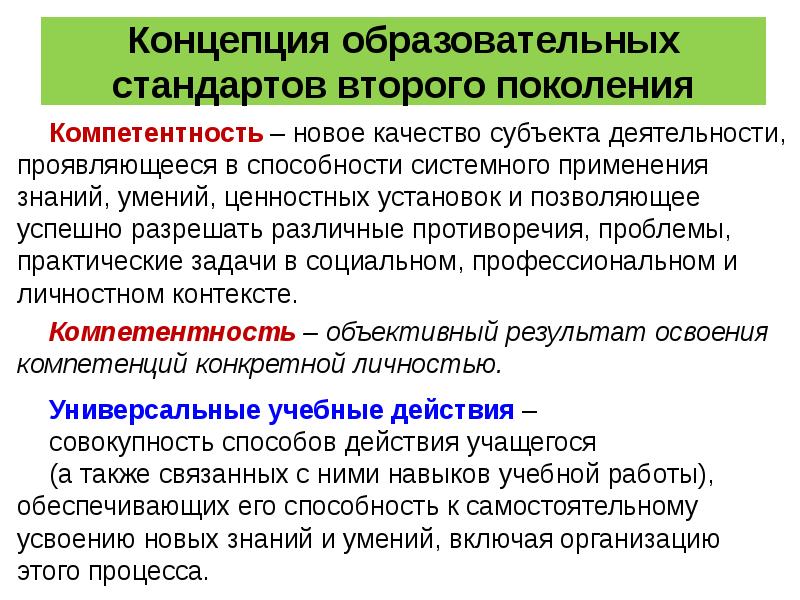 Концепция образовательных стандартов второго поколения

Компетентность – новое качество субъекта деятельности, проявляющееся в способности системного применения знаний, умений, ценностных установок и позволяющее успешно разрешать различные противоречия, проблемы, практические задачи в социальном, профессиональном и личностном контексте.

Компетентность – объективный результат освоения компетенций конкретной личностью.

Универсальные учебные действия – совокупность способов действия учащегося (а также связанных с ними навыков учебной работы), обеспечивающих его способность к самостоятельному усвоению новых знаний и умений, включая организацию этого процесса.